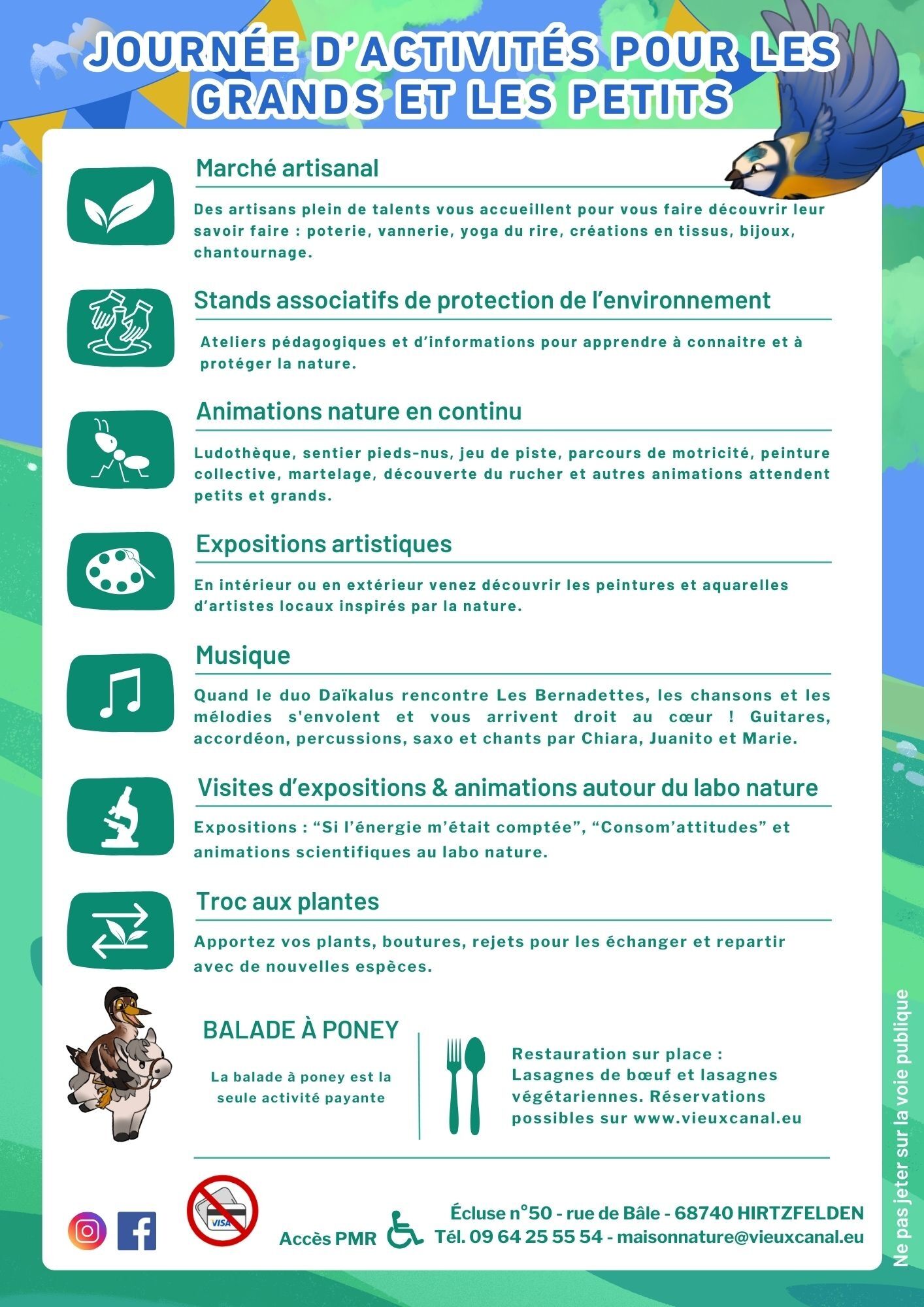 JOURNÉE D'ACTIVITÉS POUR LES GRANDS ET LES PETITS

Marché artisanal

Des artisans plein de talents vous accueillent pour vous faire découvrir leur savoir faire : poterie, vannerie, yoga du rire, créations en tissus, bijoux, chantournage.

Stands associatifs de protection de l'environnement

Ateliers pédagogiques et d'informations pour apprendre à connaitre et à protéger la nature.

Animations nature en continu

Ludothèque, sentier pieds-nus, jeu de piste, parcours de motricité, peinture collective, martelage, découverte du rucher et autres animations attendent petits et grands.

Expositions artistiques

En intérieur ou en extérieur venez découvrir les peintures et aquarelles d'artistes locaux inspirés par la nature.

Musique

Quand le duo Daïkalus rencontre Les Bernadettes, les chansons et les mélodies s'envolent et vous arrivent droit au cœur ! Guitares, accordéon, percussions, saxo et chants par Chiara, Juanito et Marie.

Visites d'expositions & animations autour du labo nature

Expositions : "Si l'énergie m'était comptée", "Consom'attitudes" et animations scientifiques au labo nature.

Troc aux plantes

Apportez vos plants, boutures, rejets pour les échanger et repartir avec de nouvelles espèces.

BALADE À PONEY

La balade à poney est la seule activité payante

Restauration sur place : Lasagnes de bœuf et lasagnes végétariennes. Réservations possibles sur www.vieuxcanal.eu

VISA

Accès PMR

Écluse n°50 - rue de Bâle - 68740 HIRTZFELDEN
Tél. 09 64 25 55 54 - maisonnature@vieuxcanal.eu

Ne pas jeter sur la voie publique